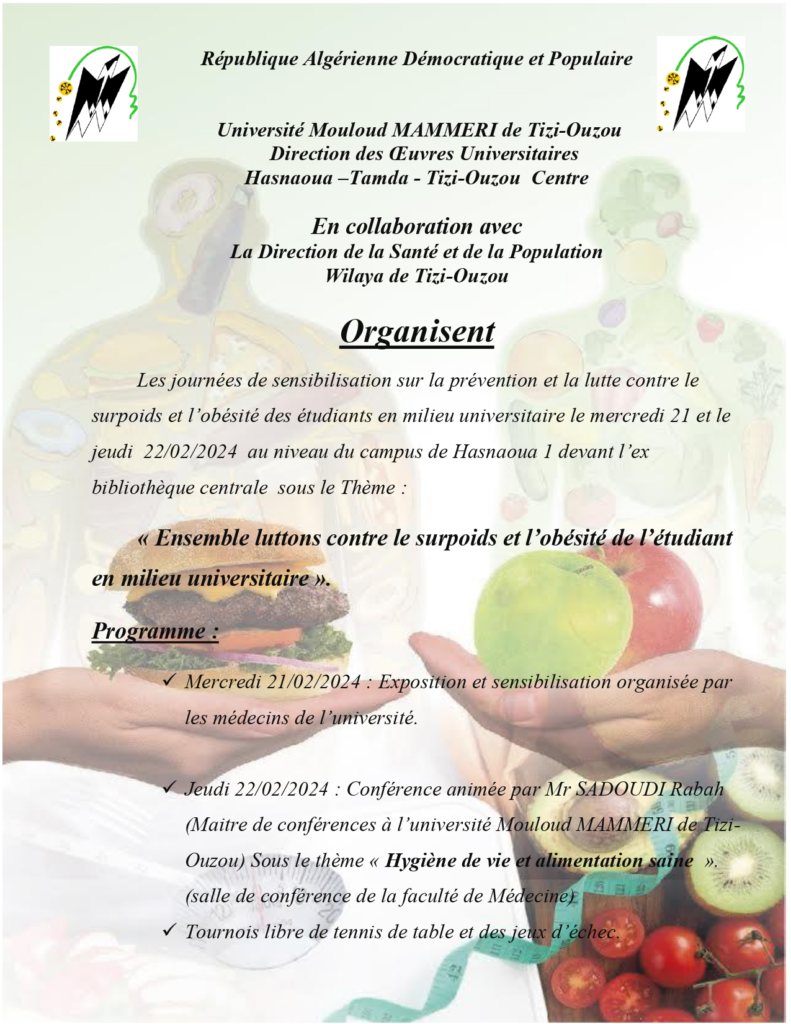 République Algérienne Démocratique et Populaire

Université Mouloud MAMMERI de Tizi-Ouzou
Direction des Œuvres Universitaires
Hasnaoua –Tamda - Tizi-Ouzou Centre

En collaboration avec
La Direction de la Santé et de la Population
Wilaya de Tizi-Ouzou

Organisent

Les journées de sensibilisation sur la prévention et la lutte contre le surpoids et l'obésité des étudiants en milieu universitaire le mercredi 21 et le jeudi 22/02/2024 au niveau du campus de Hasnaoua 1 devant l'ex bibliothèque centrale sous le Thème :

« Ensemble luttons contre le surpoids et l'obésité de l'étudiant en milieu universitaire ».

Programme :

✓ Mercredi 21/02/2024 : Exposition et sensibilisation organisée par les médecins de l'université.

✓ Jeudi 22/02/2024 : Conférence animée par Mr SADOUDI Rabah (Maitre de conférences à l'université Mouloud MAMMERI de Tizi-Ouzou) Sous le thème « Hygiène de vie et alimentation saine ». (salle de conférence de la faculté de Médecine)

✓ Tournois libre de tennis de table et des jeux d'échec.